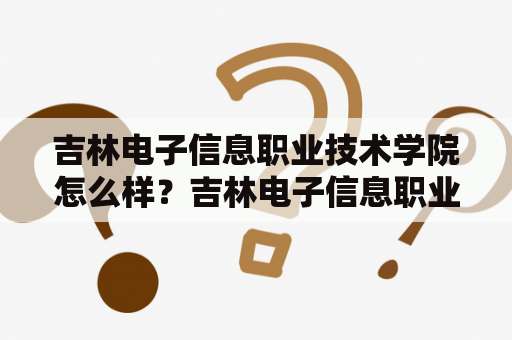 吉林电子信息职业技术学院怎么样？吉林电子信息职业